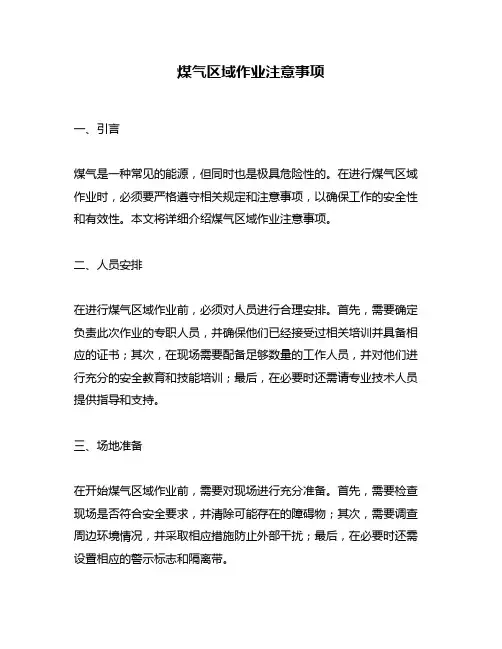 煤气区域作业注意事项

一、引言

煤气是一种常见的能源，但同时也是极具危险性的。在进行煤气区域作业时，必须要严格遵守相关规定和注意事项，以确保工作的安全性和有效性。本文将详细介绍煤气区域作业注意事项。

二、人员安排

在进行煤气区域作业前，必须对人员进行合理安排。首先，需要确定负责此次作业的专职人员，并确保他们已经接受过相关培训并具备相应的证书；其次，在现场需要配备足够数量的工作人员，并对他们进行充分的安全教育和技能培训；最后，在必要时还需请专业技术人员提供指导和支持。

三、场地准备

在开始煤气区域作业前，需要对现场进行充分准备。首先，需要检查现场是否符合安全要求，并清除可能存在的障碍物；其次，需要调查周边环境情况，并采取相应措施防止外部干扰；最后，在必要时还需设置相应的警示标志和隔离带。